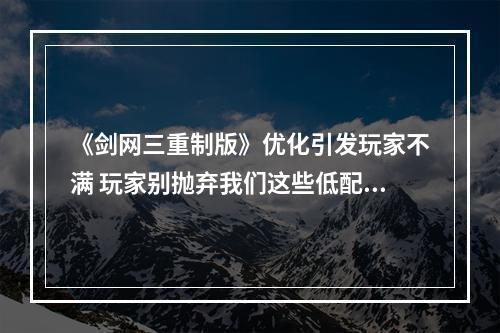 《剑网三重制版》优化引发玩家不满 玩家别抛弃我们这些低配...